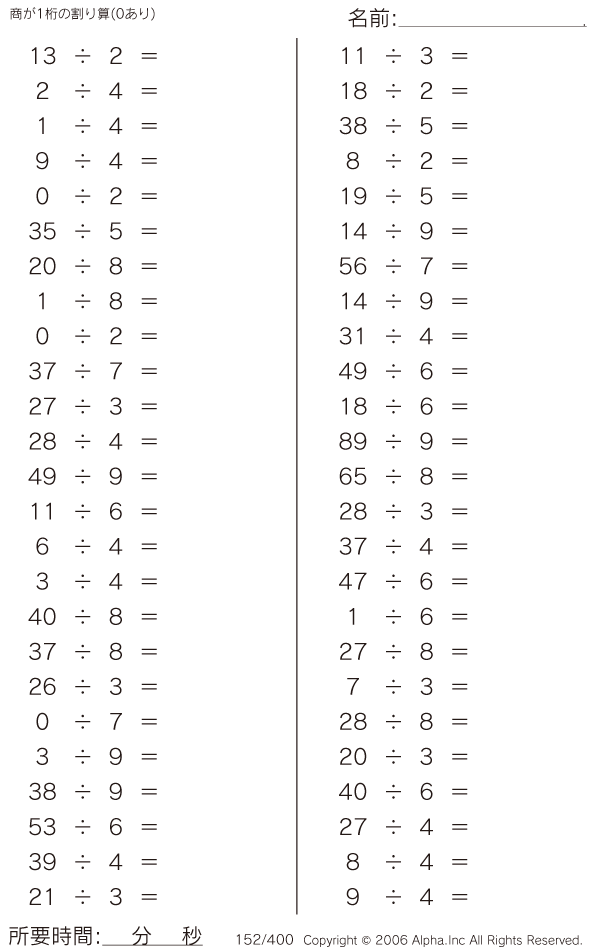 商が1桁の割り算(0あり)

名前:____

$13 \div 2 =$
$2 \div 4 =$
$1 \div 4 =$
$9 \div 4 =$
$0 \div 2 =$
$35 \div 5 =$
$20 \div 8 =$
$1 \div 8 =$
$0 \div 2 =$
$37 \div 7 =$
$27 \div 3 =$
$28 \div 4 =$
$49 \div 9 =$
$11 \div 6 =$
$6 \div 4 =$
$3 \div 4 =$
$40 \div 8 =$
$37 \div 8 =$
$26 \div 3 =$
$0 \div 7 =$
$3 \div 9 =$
$38 \div 9 =$
$53 \div 6 =$
$39 \div 4 =$
$21 \div 3 =$

$11 \div 3 =$
$18 \div 2 =$
$38 \div 5 =$
$8 \div 2 =$
$19 \div 5 =$
$14 \div 9 =$
$56 \div 7 =$
$14 \div 9 =$
$31 \div 4 =$
$49 \div 6 =$
$18 \div 6 =$
$89 \div 9 =$
$65 \div 8 =$
$28 \div 3 =$
$37 \div 4 =$
$47 \div 6 =$
$1 \div 6 =$
$27 \div 8 =$
$7 \div 3 =$
$28 \div 8 =$
$20 \div 3 =$
$40 \div 6 =$
$27 \div 4 =$
$8 \div 4 =$
$9 \div 4 =$

所要時間:____分____秒

152/400 Copyright © 2006 Alpha.Inc All Rights Reserved.